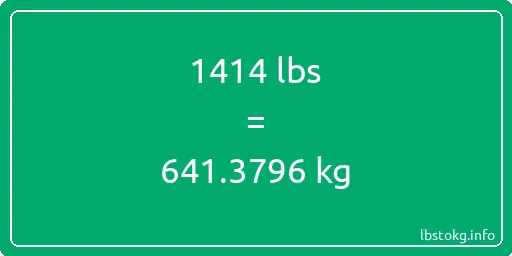 1414 lbs

=

641.3796 kg

lbstokg.info